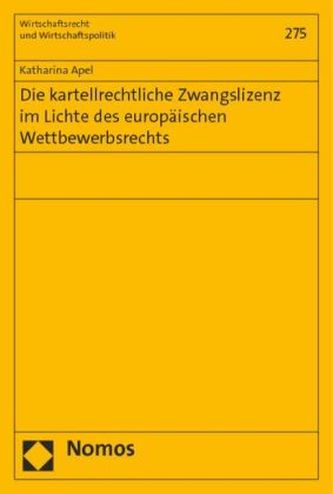 Wirtschaftsrecht
und Wirtschaftspolitik

275

Katharina Apel

Die kartellrechtliche Zwangslizenz im Lichte des europäischen Wettbewerbsrechts

Nomos